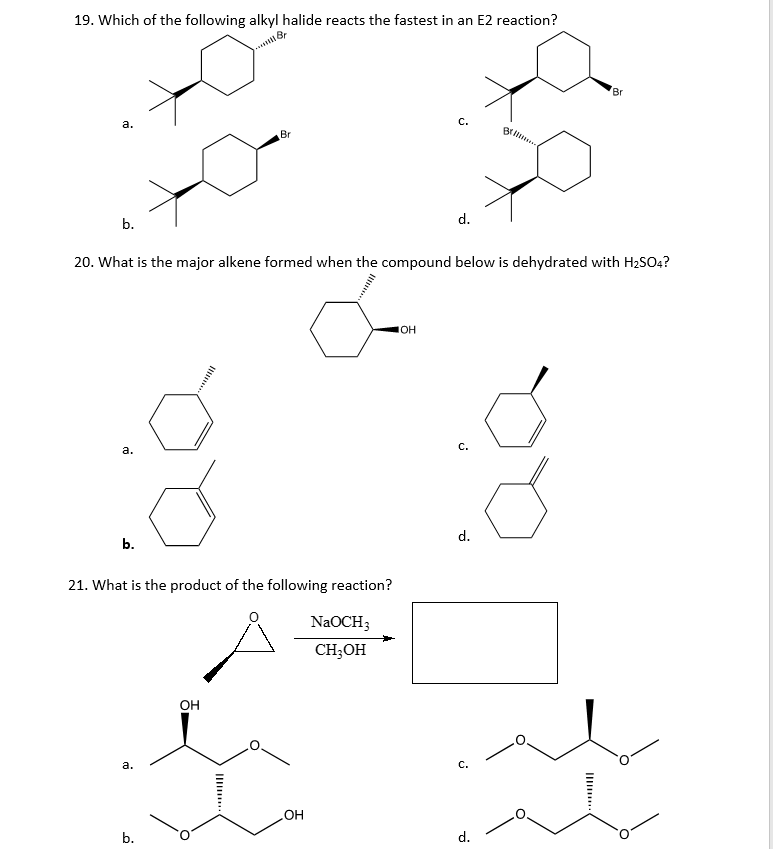 19. Which of the following alkyl halide reacts the fastest in an E2 reaction?

Br

a.

Br

b.

Br

c.

Br

d.

20. What is the major alkene formed when the compound below is dehydrated with $H_2SO_4$?

OH

a.

b.

c.

d.

21. What is the product of the following reaction?

O

$NaOCH_3$

$CH_3OH$

OH

O

a.

O

OH

b.

O

O

c.

O

O

d.